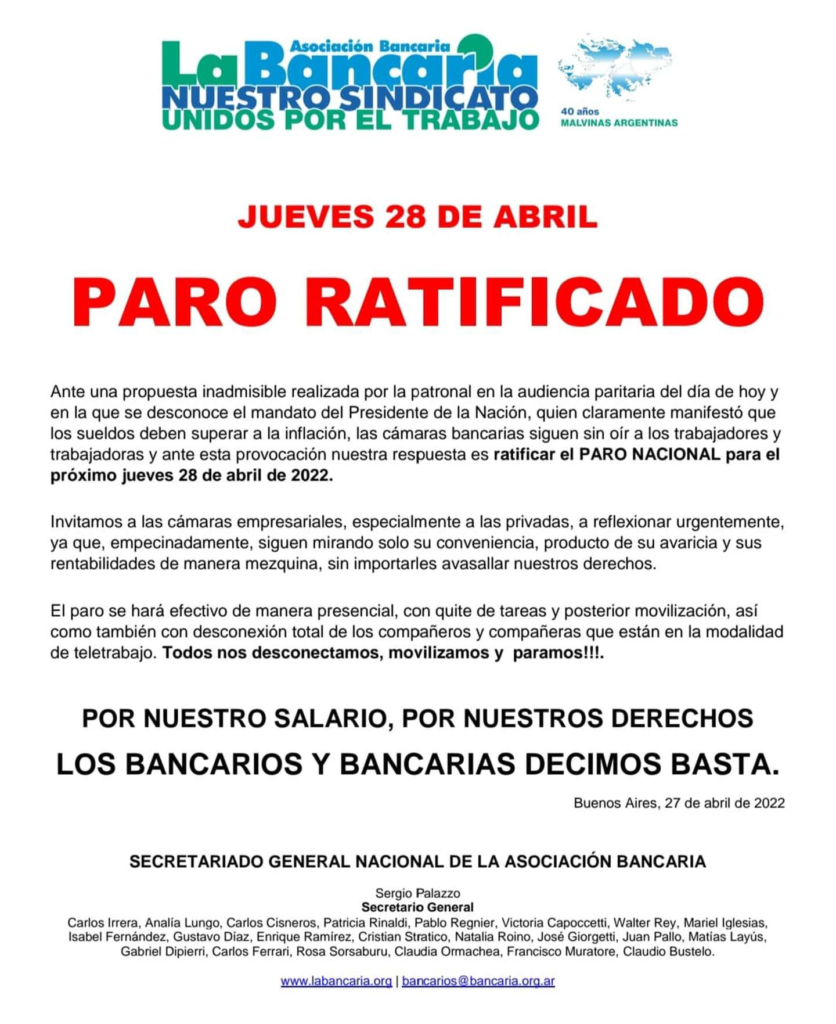 Asociación Bancaria
La Bancaria
NUESTRO SINDICATO
UNIDOS POR EL TRABAJO

40 años
MALVINAS ARGENTINAS

JUEVES 28 DE ABRIL

PARO RATIFICADO

Ante una propuesta inadmisible realizada por la patronal en la audiencia paritaria del día de hoy y en la que se desconoce el mandato del Presidente de la Nación, quien claramente manifestó que los sueldos deben superar a la inflación, las cámaras bancarias siguen sin oír a los trabajadores y trabajadoras y ante esta provocación nuestra respuesta es ratificar el PARO NACIONAL para el próximo jueves 28 de abril de 2022.

Invitamos a las cámaras empresariales, especialmente a las privadas, a reflexionar urgentemente, ya que, empecinadamente, siguen mirando solo su conveniencia, producto de su avaricia y sus rentabilidades de manera mezquina, sin importarles avasallar nuestros derechos.

El paro se hará efectivo de manera presencial, con quite de tareas y posterior movilización, así como también con desconexión total de los compañeros y compañeras que están en la modalidad de teletrabajo. Todos nos desconectamos, movilizamos y paramos!!!.

POR NUESTRO SALARIO, POR NUESTROS DERECHOS
LOS BANCARIOS Y BANCARIAS DECIMOS BASTA.

Buenos Aires, 27 de abril de 2022

SECRETARIADO GENERAL NACIONAL DE LA ASOCIACIÓN BANCARIA

Sergio Palazzo
Secretario General
Carlos Irrera, Analía Lungo, Carlos Cisneros, Patricia Rinaldi, Pablo Regnier, Victoria Capoccetti, Walter Rey, Mariel Iglesias, Isabel Fernández, Gustavo Díaz, Enrique Ramírez, Cristian Stratico, Natalia Roino, José Giorgetti, Juan Pallo, Matías Layús, Gabriel Dipierri, Carlos Ferrari, Rosa Sorsaburu, Claudia Ormachea, Francisco Muratore, Claudio Bustelo.

www.labancaria.org | bancarios@bancaria.org.ar